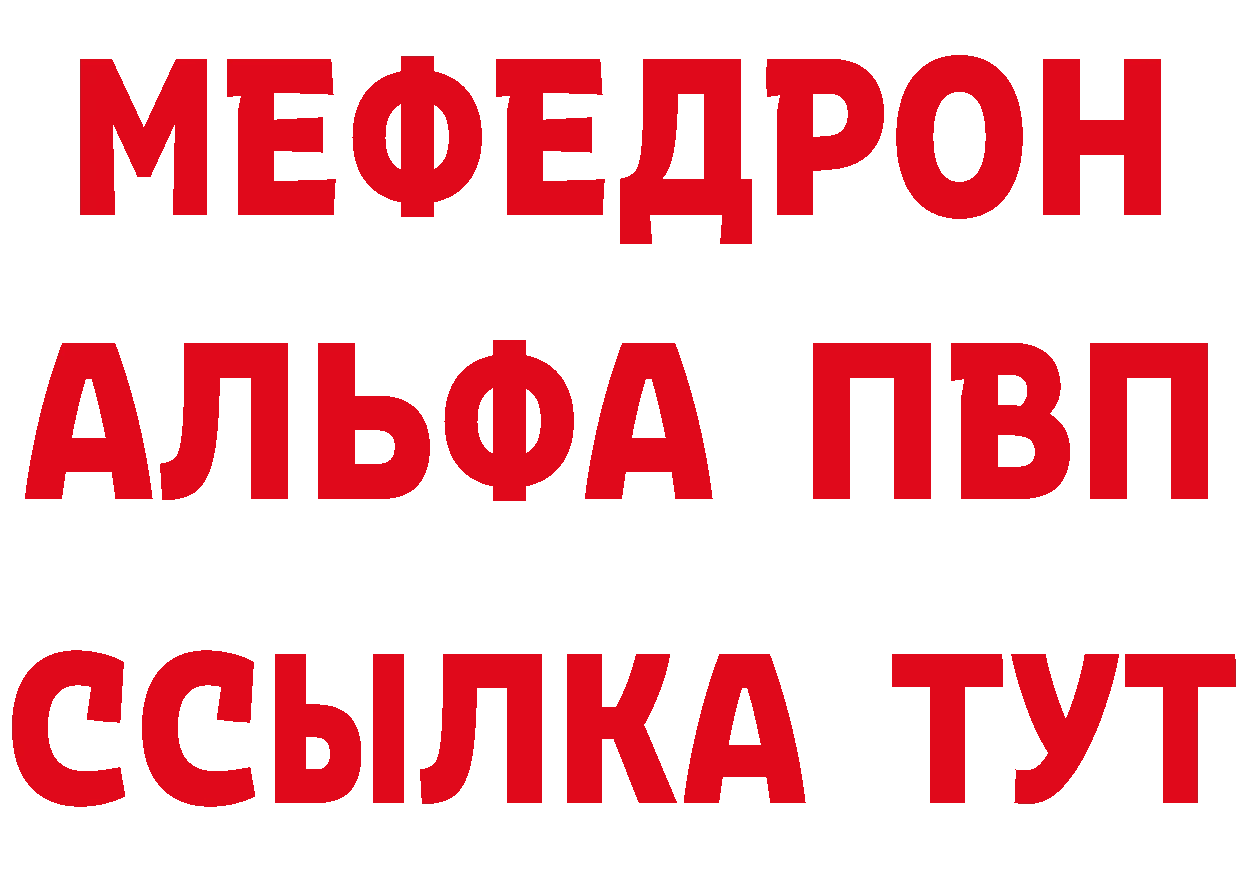 МЕФЕДРОН
АЛЬФА ПВП
ССЫЛКА ТУТ